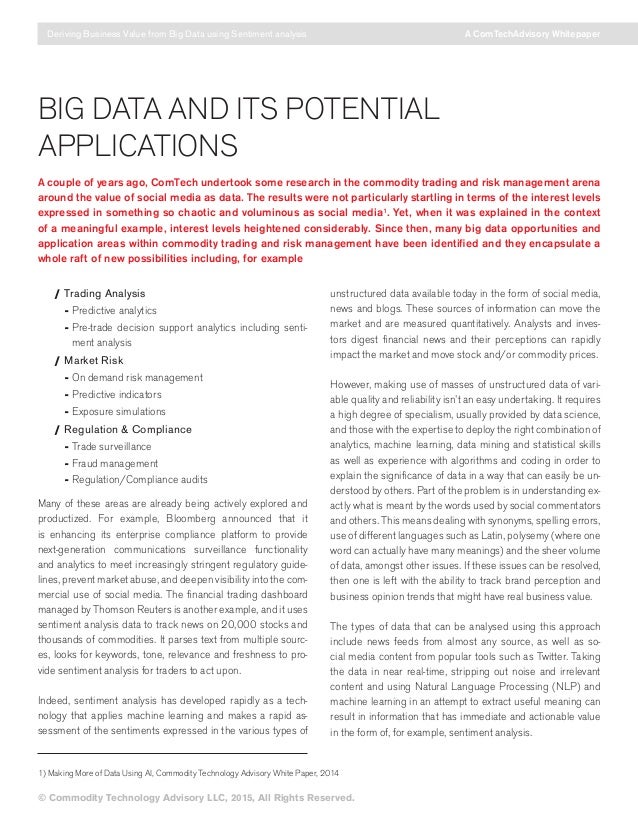 Deriving Business Value from Big Data using Sentiment analysis

A ComTechAdvisory Whitepaper

BIG DATA AND ITS POTENTIAL APPLICATIONS

A couple of years ago, ComTech undertook some research in the commodity trading and risk management arena around the value of social media as data. The results were not particularly startling in terms of the interest levels expressed in something so chaotic and voluminous as social media$^1$. Yet, when it was explained in the context of a meaningful example, interest levels heightened considerably. Since then, many big data opportunities and application areas within commodity trading and risk management have been identified and they encapsulate a whole raft of new possibilities including, for example

/ Trading Analysis
- Predictive analytics
- Pre-trade decision support analytics including sentiment analysis

/ Market Risk
- On demand risk management
- Predictive indicators
- Exposure simulations

/ Regulation & Compliance
- Trade surveillance
- Fraud management
- Regulation/Compliance audits

Many of these areas are already being actively explored and productized. For example, Bloomberg announced that it is enhancing its enterprise compliance platform to provide next-generation communications surveillance functionality and analytics to meet increasingly stringent regulatory guidelines, prevent market abuse, and deepen visibility into the commercial use of social media. The financial trading dashboard managed by Thomson Reuters is another example, and it uses sentiment analysis data to track news on 20,000 stocks and thousands of commodities. It parses text from multiple sources, looks for keywords, tone, relevance and freshness to provide sentiment analysis for traders to act upon.

Indeed, sentiment analysis has developed rapidly as a technology that applies machine learning and makes a rapid assessment of the sentiments expressed in the various types of unstructured data available today in the form of social media, news and blogs. These sources of information can move the market and are measured quantitatively. Analysts and investors digest financial news and their perceptions can rapidly impact the market and move stock and/or commodity prices.

However, making use of masses of unstructured data of variable quality and reliability isn't an easy undertaking. It requires a high degree of specialism, usually provided by data science, and those with the expertise to deploy the right combination of analytics, machine learning, data mining and statistical skills as well as experience with algorithms and coding in order to explain the significance of data in a way that can easily be understood by others. Part of the problem is in understanding exactly what is meant by the words used by social commentators and others. This means dealing with synonyms, spelling errors, use of different languages such as Latin, polysemy (where one word can actually have many meanings) and the sheer volume of data, amongst other issues. If these issues can be resolved, then one is left with the ability to track brand perception and business opinion trends that might have real business value.

The types of data that can be analysed using this approach include news feeds from almost any source, as well as social media content from popular tools such as Twitter. Taking the data in near real-time, stripping out noise and irrelevant content and using Natural Language Processing (NLP) and machine learning in an attempt to extract useful meaning can result in information that has immediate and actionable value in the form of, for example, sentiment analysis.

1) Making More of Data Using AI, Commodity Technology Advisory White Paper, 2014

© Commodity Technology Advisory LLC, 2015, All Rights Reserved.